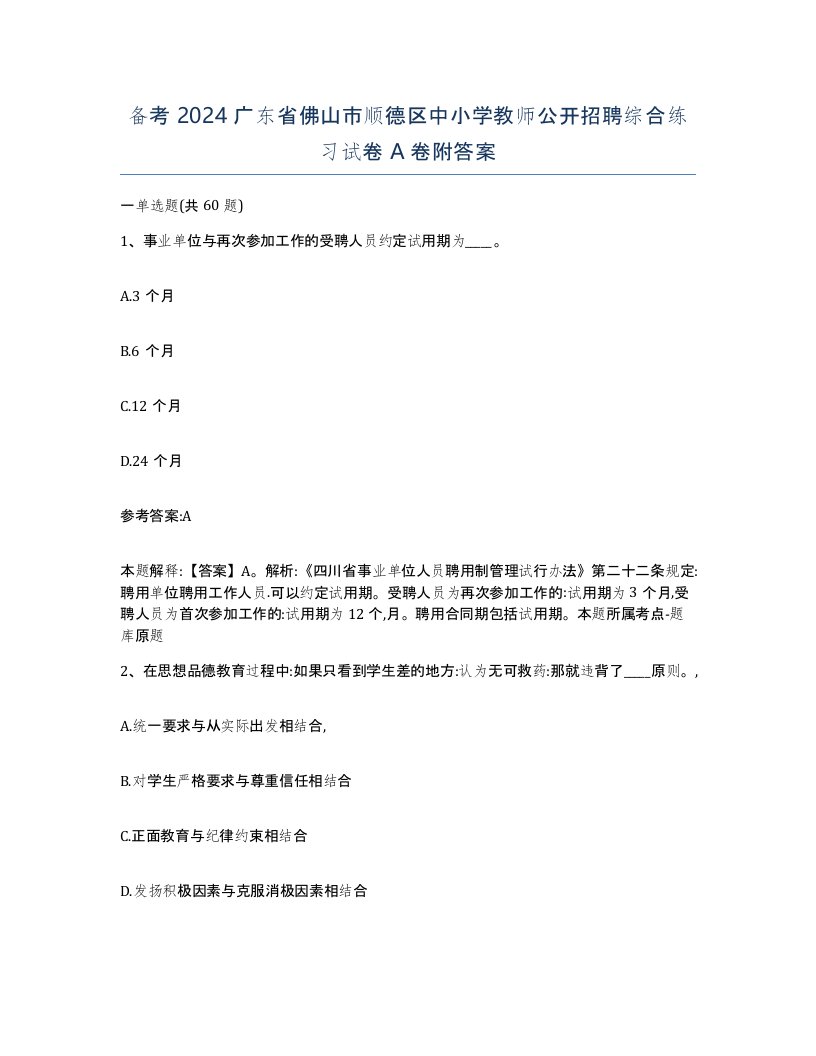 备考 2024 广东省佛山市顺德区中小学教师公开招聘综合练习试卷 A 卷附答案

一单选题(共 60 题)

1、事业单位与再次参加工作的受聘人员约定试用期为____。

A.3 个月

B.6 个月

C.12 个月

D.24 个月

参考答案:A

本题解释:【答案】A。解析:《四川省事业单位人员聘用制管理试行办法》第二十二条规定:聘用单位聘用工作人员.可以约定试用期。受聘人员为再次参加工作的:试用期为 3 个月,受聘人员为首次参加工作的:试用期为 12 个,月。聘用合同期包括试用期。本题所属考点-题库原题

2、在思想品德教育过程中:如果只看到学生差的地方:认为无可救药:那就违背了____原则。,

A.统一要求与从实际出发相结合,

B.对学生严格要求与尊重信任相结合

C.正面教育与纪律约束相结合

D.发扬积极因素与克服消极因素相结合